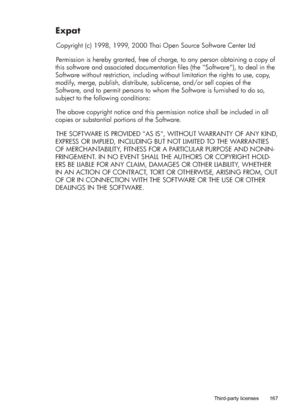 Expat

Copyright (c) 1998, 1999, 2000 Thai Open Source Software Center Ltd

Permission is hereby granted, free of charge, to any person obtaining a copy of this software and associated documentation files (the "Software"), to deal in the Software without restriction, including without limitation the rights to use, copy, modify, merge, publish, distribute, sublicense, and/or sell copies of the Software, and to permit persons to whom the Software is furnished to do so, subject to the following conditions:

The above copyright notice and this permission notice shall be included in all copies or substantial portions of the Software.

THE SOFTWARE IS PROVIDED "AS IS", WITHOUT WARRANTY OF ANY KIND, EXPRESS OR IMPLIED, INCLUDING BUT NOT LIMITED TO THE WARRANTIES OF MERCHANTABILITY, FITNESS FOR A PARTICULAR PURPOSE AND NONINFRINGEMENT. IN NO EVENT SHALL THE AUTHORS OR COPYRIGHT HOLDERS BE LIABLE FOR ANY CLAIM, DAMAGES OR OTHER LIABILITY, WHETHER IN AN ACTION OF CONTRACT, TORT OR OTHERWISE, ARISING FROM, OUT OF OR IN CONNECTION WITH THE SOFTWARE OR THE USE OR OTHER DEALINGS IN THE SOFTWARE.

Third-party licenses 167